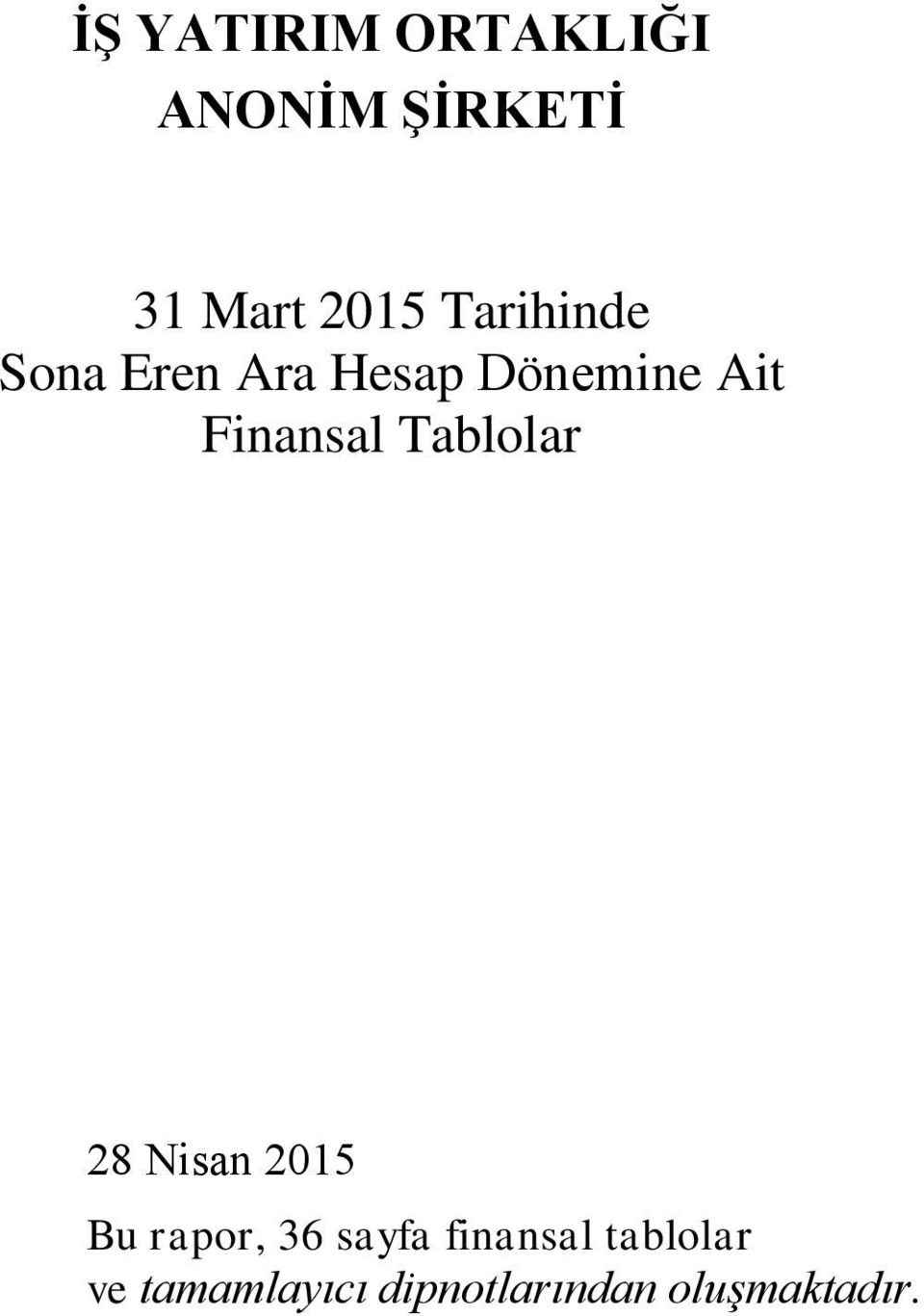 İŞ YATIRIM ORTAKLIĞI
ANONİM ŞİRKETİ

31 Mart 2015 Tarihinde
Sona Eren Ara Hesap Dönemine Ait
Finansal Tablolar

28 Nisan 2015

Bu rapor, 36 sayfa finansal tablolar ve tamamlayıcı dipnotlarından oluşmaktadır.